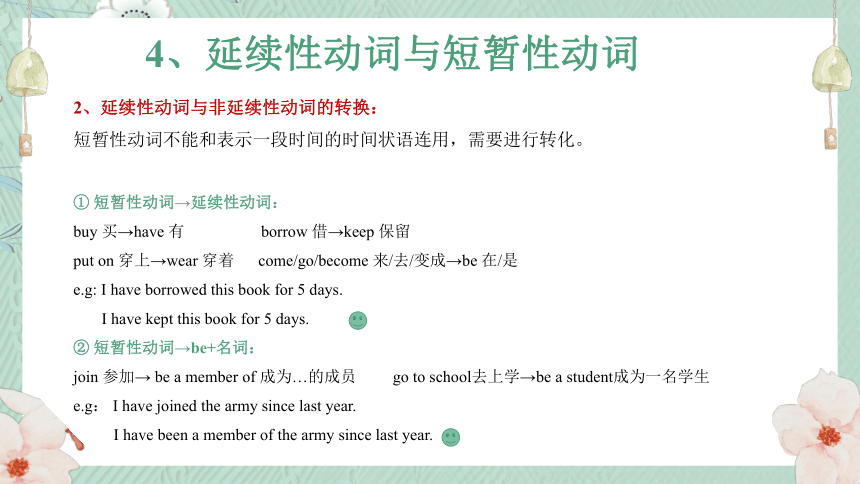 4、延续性动词与短暂性动词

2、延续性动词与非延续性动词的转换：

短暂性动词不能和表示一段时间的时间状语连用，需要进行转化。

① 短暂性动词→延续性动词：

buy 买→have 有　　borrow 借→keep 保留

put on 穿上→wear 穿着　　come/go/become 来/去/变成→be 在/是

e.g: I have borrowed this book for 5 days.

I have kept this book for 5 days.

② 短暂性动词→be+名词：

join 参加→ be a member of 成为…的成员　　go to school去上学→be a student成为一名学生

e.g： I have joined the army since last year.

I have been a member of the army since last year.